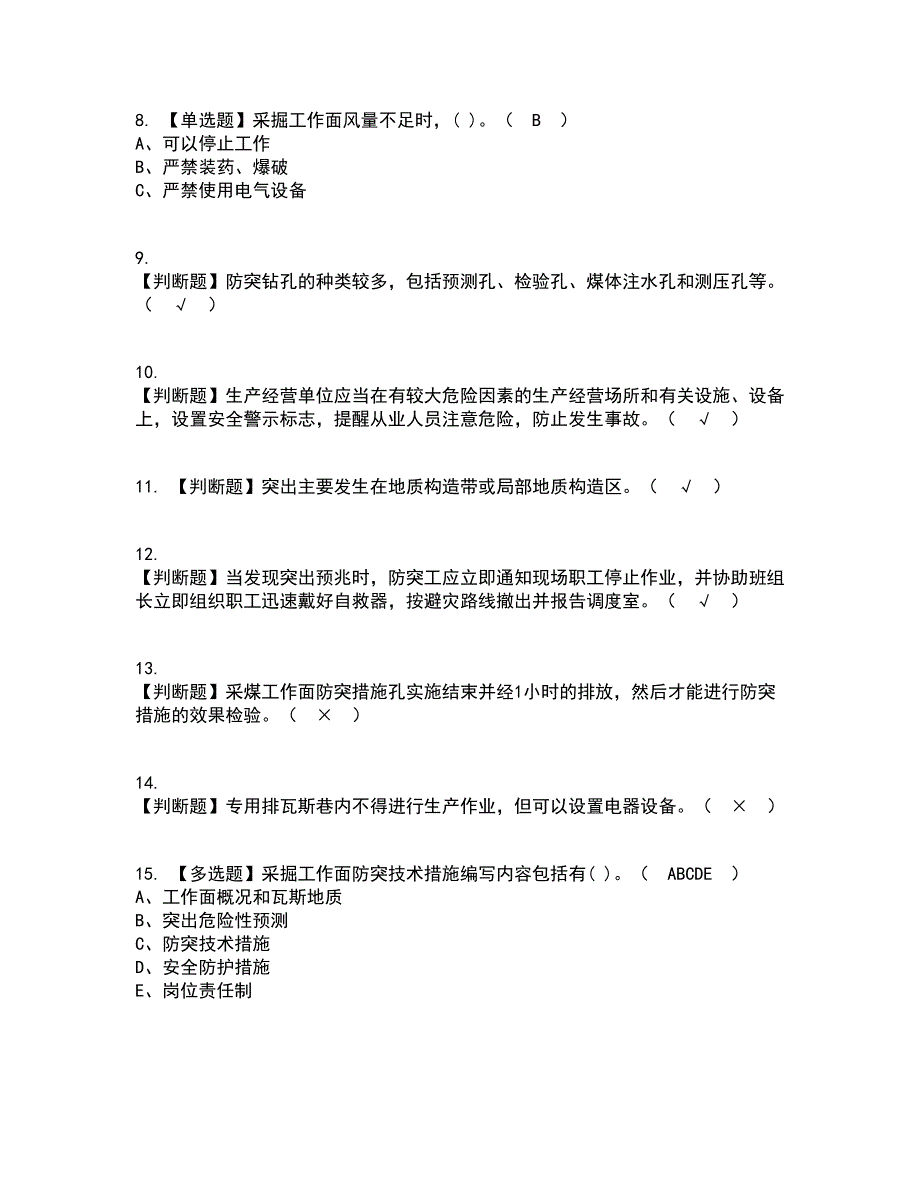 8. 【单选题】采掘工作面风量不足时，( )。（ B ）
A、可以停止工作
B、严禁装药、爆破
C、严禁使用电气设备

9.
【判断题】防突钻孔的种类较多，包括预测孔、检验孔、煤体注水孔和测压孔等。（ √ ）

10.
【判断题】生产经营单位应当在有较大危险因素的生产经营场所和有关设施、设备上，设置安全警示标志，提醒从业人员注意危险，防止发生事故。（ √ ）

11. 【判断题】突出主要发生在地质构造带或局部地质构造区。（ √ ）

12.
【判断题】当发现突出预兆时，防突工应立即通知现场职工停止作业，并协助班组长立即组织职工迅速戴好自救器，按避灾路线撤出并报告调度室。（ √ ）

13.
【判断题】采煤工作面防突措施孔实施结束并经1小时的排放，然后才能进行防突措施的效果检验。（ × ）

14.
【判断题】专用排瓦斯巷内不得进行生产作业，但可以设置电器设备。（ × ）

15. 【多选题】采掘工作面防突技术措施编写内容包括有( )。（ ABCDE ）
A、工作面概况和瓦斯地质
B、突出危险性预测
C、防突技术措施
D、安全防护措施
E、岗位责任制